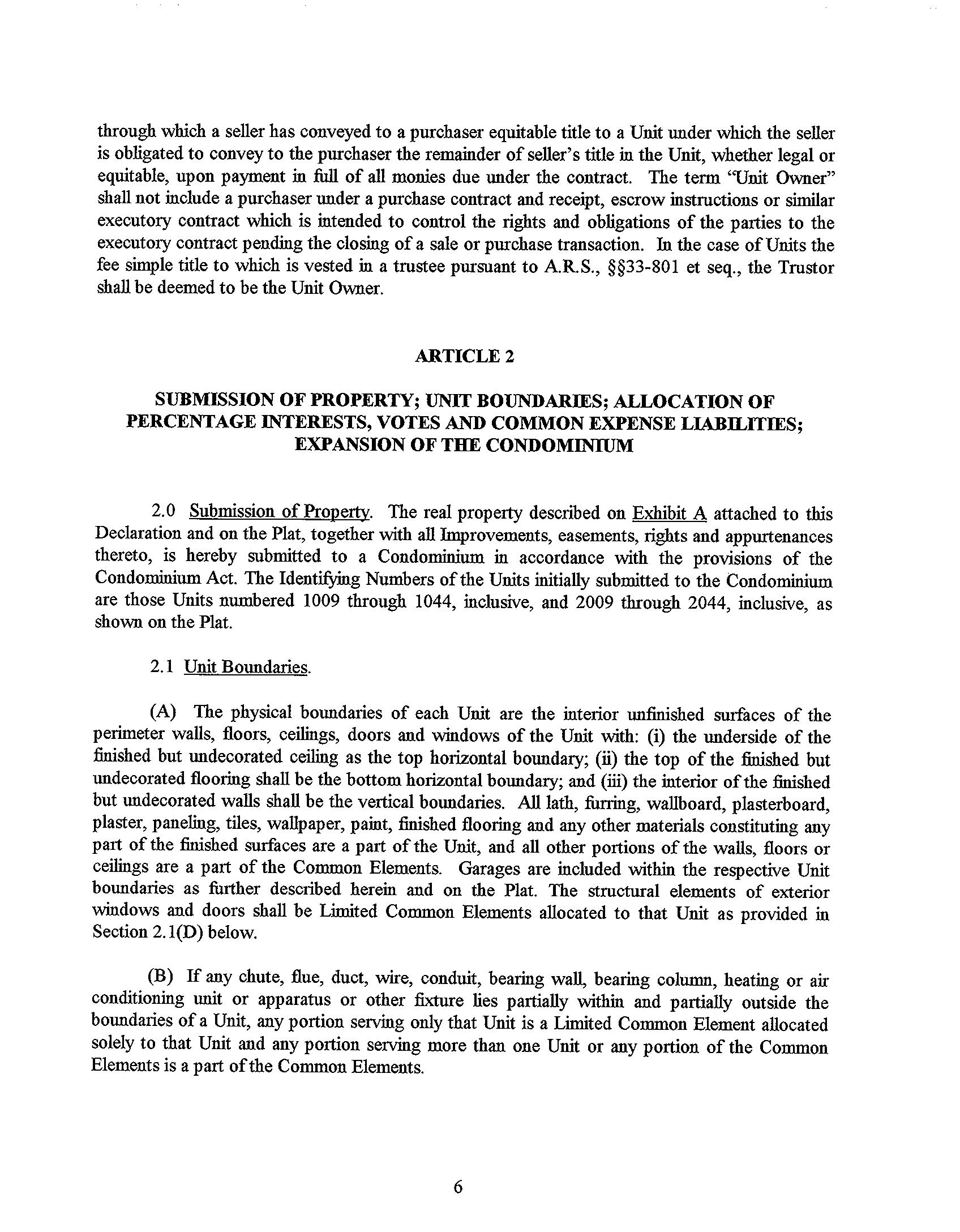 through which a seller has conveyed to a purchaser equitable title to a Unit under which the seller is obligated to convey to the purchaser the remainder of seller's title in the Unit, whether legal or equitable, upon payment in full of all monies due under the contract. The term "Unit Owner" shall not include a purchaser under a purchase contract and receipt, escrow instructions or similar executory contract which is intended to control the rights and obligations of the parties to the executory contract pending the closing of a sale or purchase transaction. In the case of Units the fee simple title to which is vested in a trustee pursuant to A.R.S., §§33-801 et seq., the Trustor shall be deemed to be the Unit Owner.

ARTICLE 2

SUBMISSION OF PROPERTY; UNIT BOUNDARIES; ALLOCATION OF PERCENTAGE INTERESTS, VOTES AND COMMON EXPENSE LIABILITIES; EXPANSION OF THE CONDOMINIUM

2.0 Submission of Property. The real property described on Exhibit A attached to this Declaration and on the Plat, together with all Improvements, easements, rights and appurtenances thereto, is hereby submitted to a Condominium in accordance with the provisions of the Condominium Act. The Identifying Numbers of the Units initially submitted to the Condominium are those Units numbered 1009 through 1044, inclusive, and 2009 through 2044, inclusive, as shown on the Plat.

2.1 Unit Boundaries.

(A) The physical boundaries of each Unit are the interior unfinished surfaces of the perimeter walls, floors, ceilings, doors and windows of the Unit with: (i) the underside of the finished but undecorated ceiling as the top horizontal boundary; (ii) the top of the finished but undecorated flooring shall be the bottom horizontal boundary; and (iii) the interior of the finished but undecorated walls shall be the vertical boundaries. All lath, furring, wallboard, plasterboard, plaster, paneling, tiles, wallpaper, paint, finished flooring and any other materials constituting any part of the finished surfaces are a part of the Unit, and all other portions of the walls, floors or ceilings are a part of the Common Elements. Garages are included within the respective Unit boundaries as further described herein and on the Plat. The structural elements of exterior windows and doors shall be Limited Common Elements allocated to that Unit as provided in Section 2.1(D) below.

(B) If any chute, flue, duct, wire, conduit, bearing wall, bearing column, heating or air conditioning unit or apparatus or other fixture lies partially within and partially outside the boundaries of a Unit, any portion serving only that Unit is a Limited Common Element allocated solely to that Unit and any portion serving more than one Unit or any portion of the Common Elements is a part of the Common Elements.

6